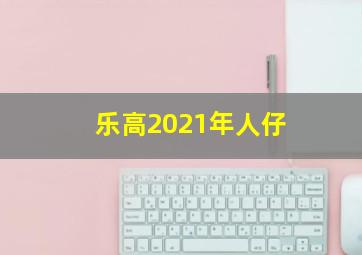 乐高2021年人仔